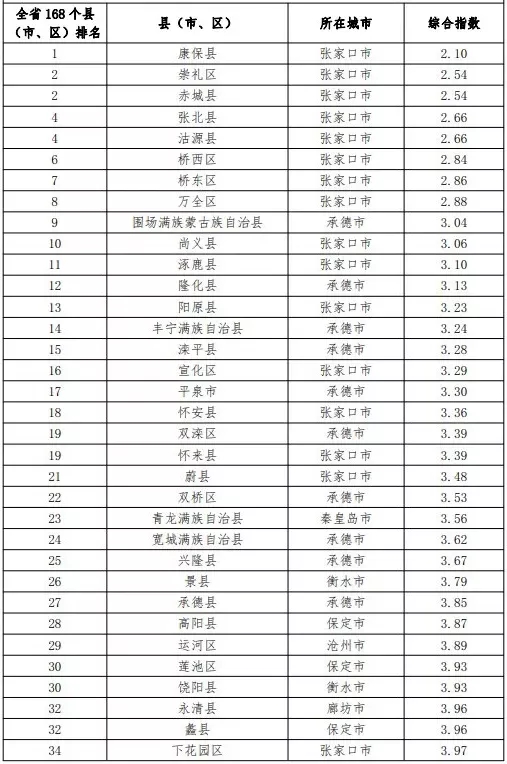 | 全省168个县（市、区）排名 | 县（市、区） | 所在城市 | 综合指数 |
|---|---|---|---|
| 1 | 康保县 | 张家口市 | 2.10 |
| 2 | 崇礼区 | 张家口市 | 2.54 |
| 2 | 赤城县 | 张家口市 | 2.54 |
| 4 | 张北县 | 张家口市 | 2.66 |
| 4 | 沽源县 | 张家口市 | 2.66 |
| 6 | 桥西区 | 张家口市 | 2.84 |
| 7 | 桥东区 | 张家口市 | 2.86 |
| 8 | 万全区 | 张家口市 | 2.88 |
| 9 | 围场满族蒙古族自治县 | 承德市 | 3.04 |
| 10 | 尚义县 | 张家口市 | 3.06 |
| 11 | 涿鹿县 | 张家口市 | 3.10 |
| 12 | 隆化县 | 承德市 | 3.13 |
| 13 | 阳原县 | 张家口市 | 3.23 |
| 14 | 丰宁满族自治县 | 承德市 | 3.24 |
| 15 | 滦平县 | 承德市 | 3.28 |
| 16 | 宣化区 | 张家口市 | 3.29 |
| 17 | 平泉市 | 承德市 | 3.30 |
| 18 | 怀安县 | 张家口市 | 3.36 |
| 19 | 双滦区 | 承德市 | 3.39 |
| 19 | 怀来县 | 张家口市 | 3.39 |
| 21 | 蔚县 | 张家口市 | 3.48 |
| 22 | 双桥区 | 承德市 | 3.53 |
| 23 | 青龙满族自治县 | 秦皇岛市 | 3.56 |
| 24 | 宽城满族自治县 | 承德市 | 3.62 |
| 25 | 兴隆县 | 承德市 | 3.67 |
| 26 | 景县 | 衡水市 | 3.79 |
| 27 | 承德县 | 承德市 | 3.85 |
| 28 | 高阳县 | 保定市 | 3.87 |
| 29 | 运河区 | 沧州市 | 3.89 |
| 30 | 莲池区 | 保定市 | 3.93 |
| 30 | 饶阳县 | 衡水市 | 3.93 |
| 32 | 永清县 | 廊坊市 | 3.96 |
| 32 | 蠡县 | 保定市 | 3.96 |
| 34 | 下花园区 | 张家口市 | 3.97 |